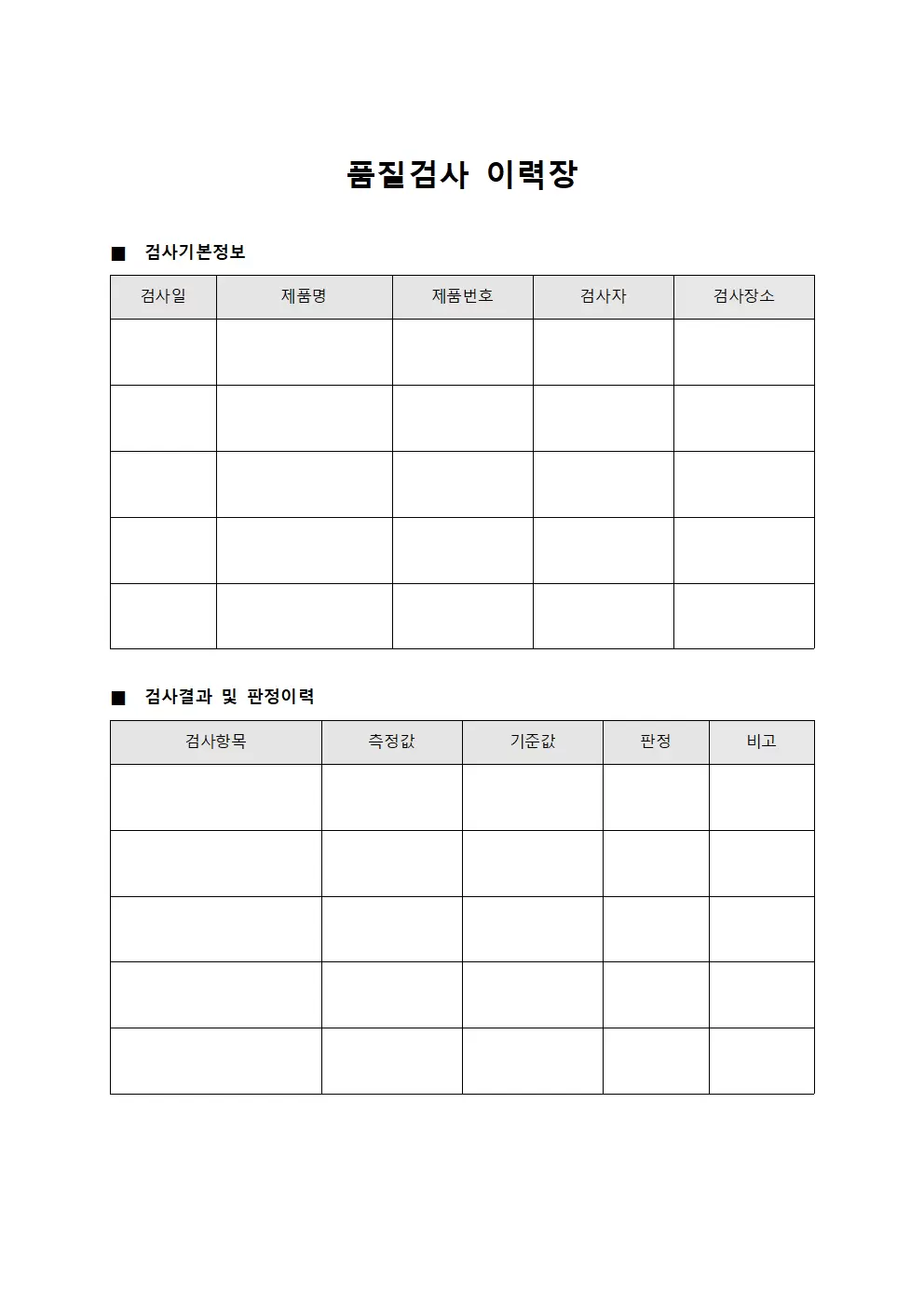 품질검사 이력장

■ 검사기본정보

| 검사일 | 제품명 | 제품번호 | 검사자 | 검사장소 |
|---|---|---|---|---|
| | | | | |
| | | | | |
| | | | | |
| | | | | |
| | | | | |

■ 검사결과 및 판정이력

| 검사항목 | 측정값 | 기준값 | 판정 | 비고 |
|---|---|---|---|---|
| | | | | |
| | | | | |
| | | | | |
| | | | | |
| | | | | |